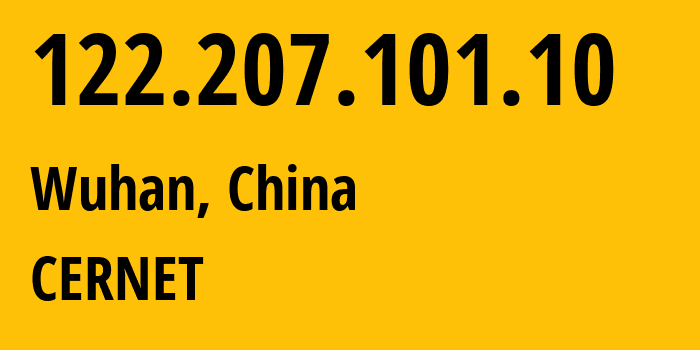 122.207.101.10

Wuhan, China

CERNET